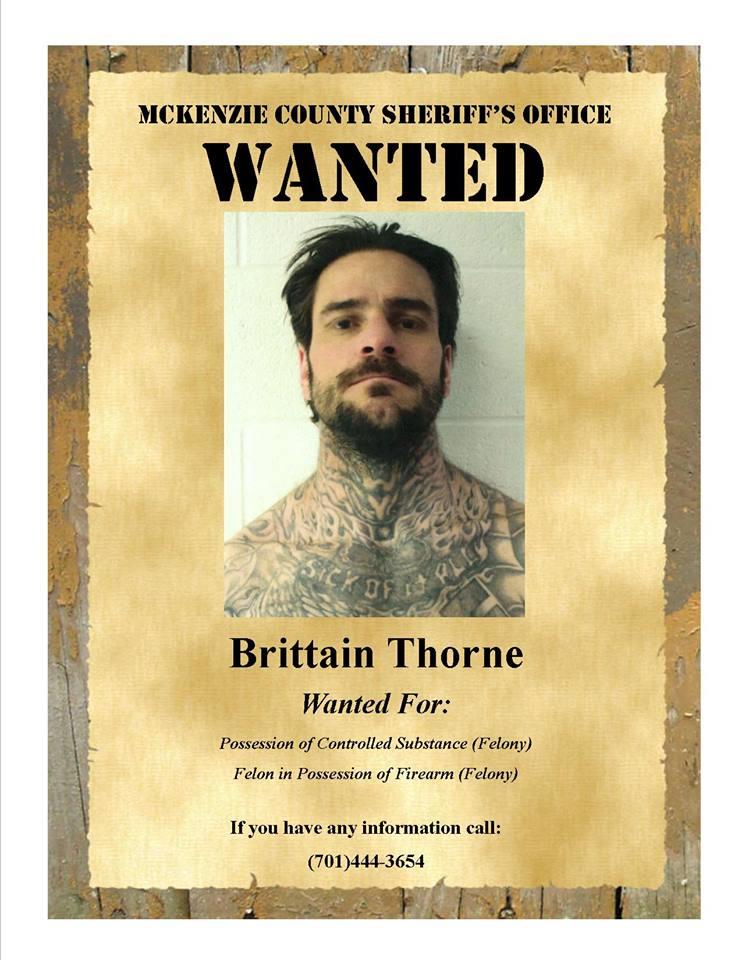 MCKENZIE COUNTY SHERIFF'S OFFICE

WANTED

SICK OF IT ALL

Brittain Thorne

Wanted For:

Possession of Controlled Substance (Felony)

Felon in Possession of Firearm (Felony)

If you have any information call:

(701)444-3654